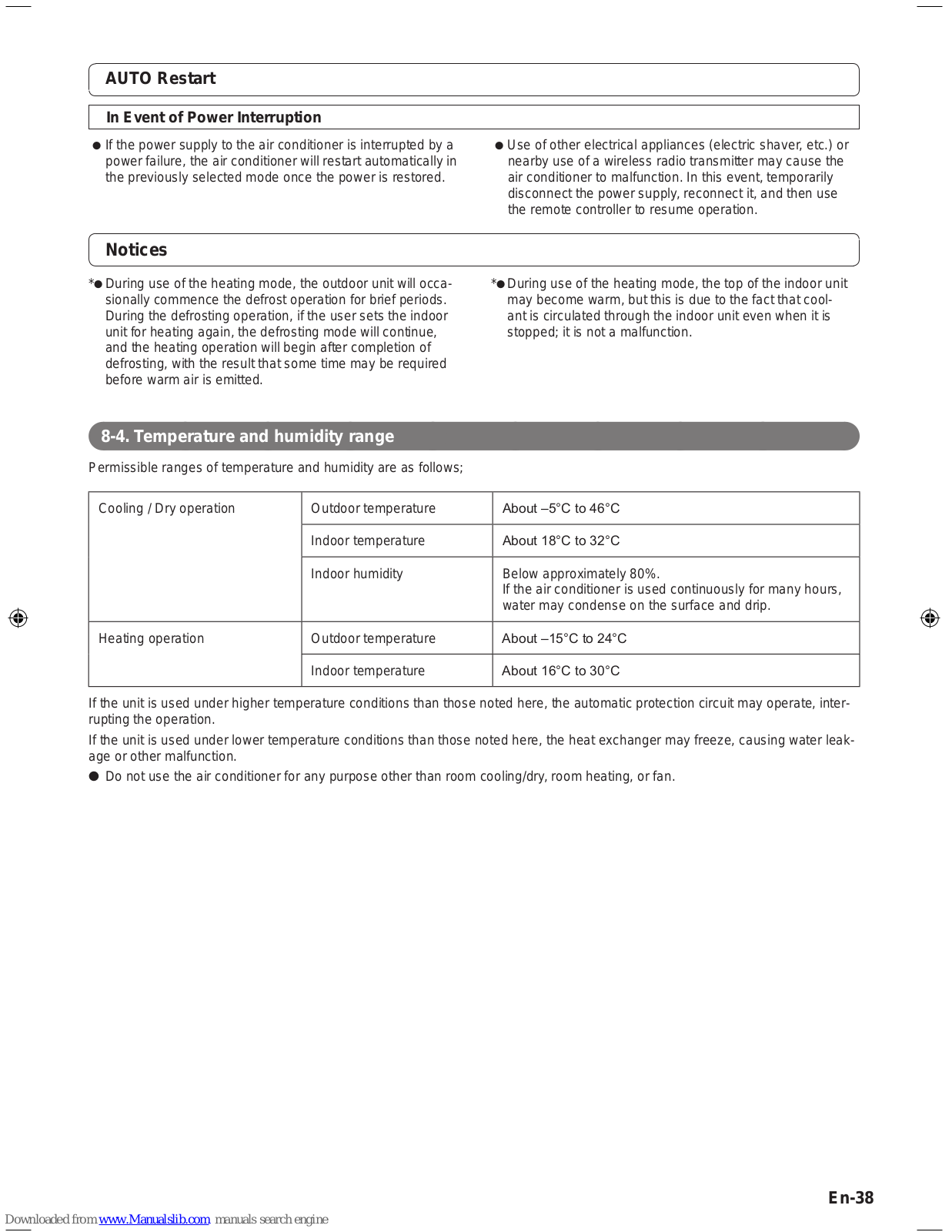 AUTO Restart

In Event of Power Interruption

● If the power supply to the air conditioner is interrupted by a power failure, the air conditioner will restart automatically in the previously selected mode once the power is restored.

● Use of other electrical appliances (electric shaver, etc.) or nearby use of a wireless radio transmitter may cause the air conditioner to malfunction. In this event, temporarily disconnect the power supply, reconnect it, and then use the remote controller to resume operation.

Notices

*● During use of the heating mode, the outdoor unit will occasionally commence the defrost operation for brief periods. During the defrosting operation, if the user sets the indoor unit for heating again, the defrosting mode will continue, and the heating operation will begin after completion of defrosting, with the result that some time may be required before warm air is emitted.

*● During use of the heating mode, the top of the indoor unit may become warm, but this is due to the fact that coolant is circulated through the indoor unit even when it is stopped; it is not a malfunction.

8-4. Temperature and humidity range

Permissible ranges of temperature and humidity are as follows;

| Cooling / Dry operation | Outdoor temperature | About –5°C to 46°C |
|---|---|---|
| | Indoor temperature | About 18°C to 32°C |
| | Indoor humidity | Below approximately 80%. If the air conditioner is used continuously for many hours, water may condense on the surface and drip. |
| Heating operation | Outdoor temperature | About –15°C to 24°C |
| | Indoor temperature | About 16°C to 30°C |

If the unit is used under higher temperature conditions than those noted here, the automatic protection circuit may operate, interrupting the operation.

If the unit is used under lower temperature conditions than those noted here, the heat exchanger may freeze, causing water leakage or other malfunction.

● Do not use the air conditioner for any purpose other than room cooling/dry, room heating, or fan.

En-38

Downloaded from www.Manualslib.com manuals search engine